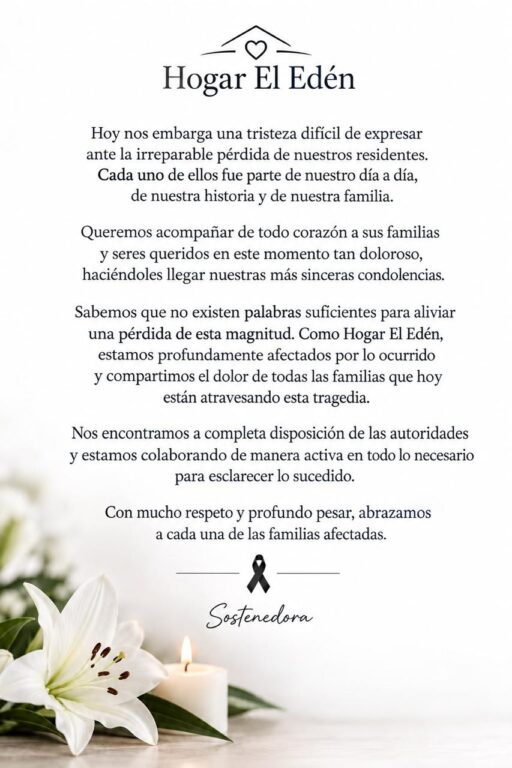 Hogar El Edén

Hoy nos embarga una tristeza difícil de expresar ante la irreparable pérdida de nuestros residentes. Cada uno de ellos fue parte de nuestro día a día, de nuestra historia y de nuestra familia.

Queremos acompañar de todo corazón a sus familias y seres queridos en este momento tan doloroso, haciéndoles llegar nuestras más sinceras condolencias.

Sabemos que no existen palabras suficientes para aliviar una pérdida de esta magnitud. Como Hogar El Edén, estamos profundamente afectados por lo ocurrido y compartimos el dolor de todas las familias que hoy están atravesando esta tragedia.

Nos encontramos a completa disposición de las autoridades y estamos colaborando de manera activa en todo lo necesario para esclarecer lo sucedido.

Con mucho respeto y profundo pesar, abrazamos a cada una de las familias afectadas.

Sostenedora